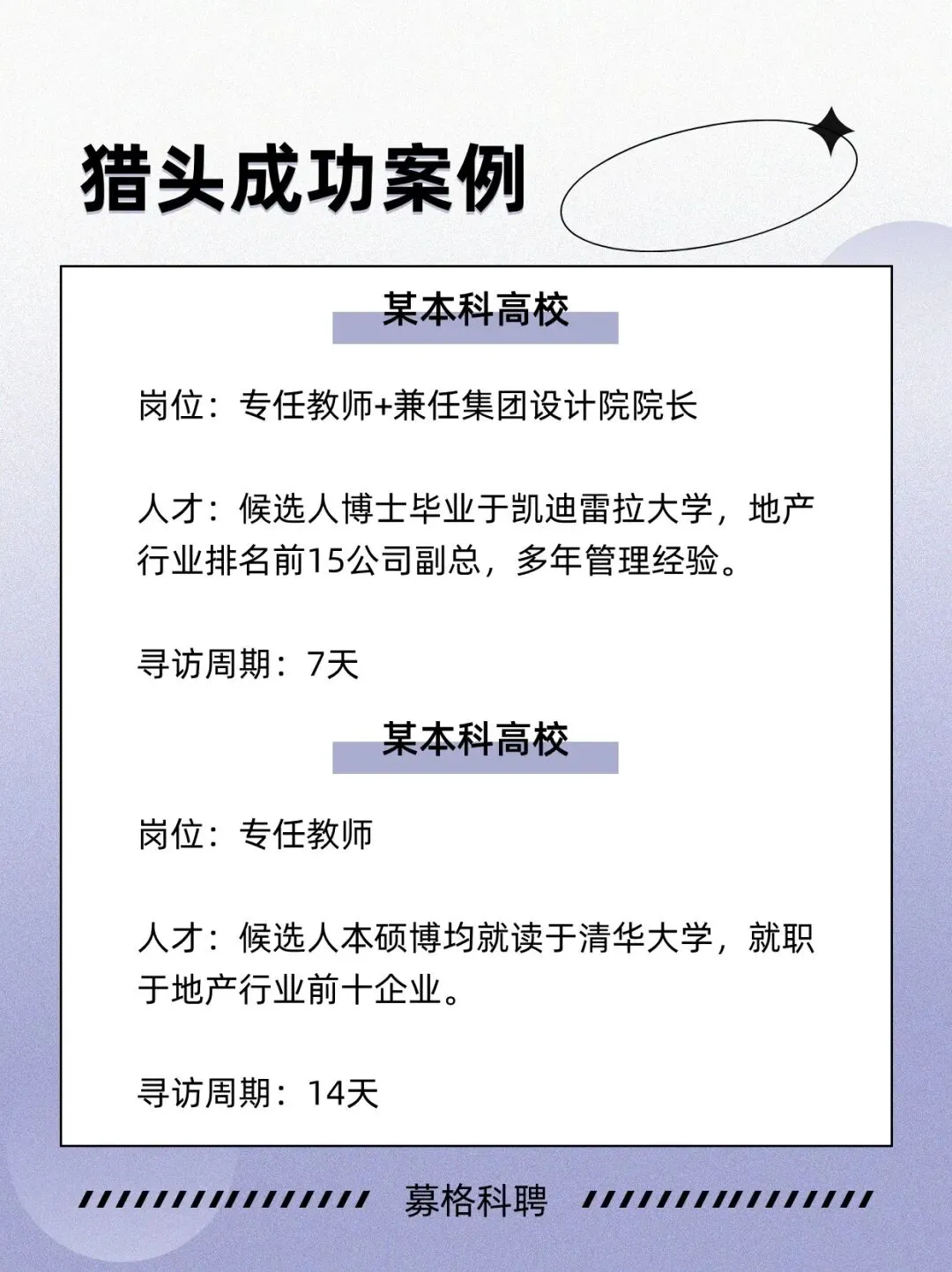 猎头成功案例

某本科高校

岗位：专任教师+兼任集团设计院院长

人才：候选人博士毕业于凯迪雷拉大学，地产行业排名前15公司副总，多年管理经验。

寻访周期：7天

某本科高校

岗位：专任教师

人才：候选人本硕博均就读于清华大学，就职于地产行业前十企业。

寻访周期：14天

募格科聘